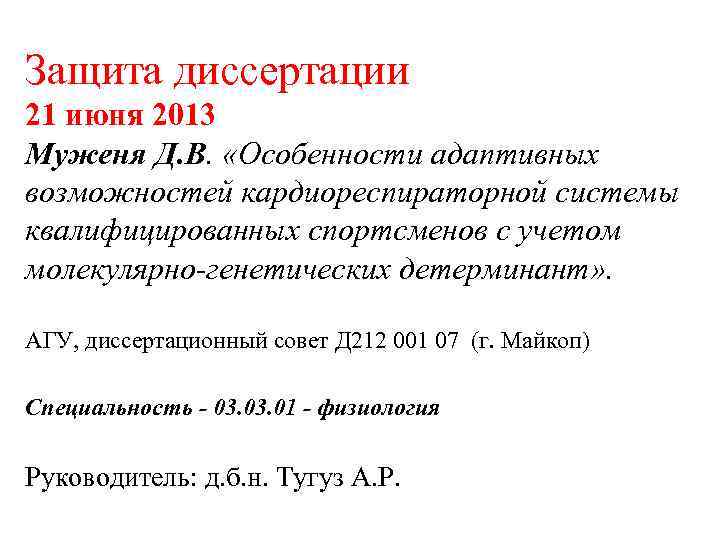 Защита диссертации
21 июня 2013
Муженя Д.В. «Особенности адаптивных возможностей кардиореспираторной системы квалифицированных спортсменов с учетом молекулярно-генетических детерминант».

АГУ, диссертационный совет Д212 001 07 (г. Майкоп)

Специальность - 03.03.01 - физиология

Руководитель: д.б.н. Тугуз А.Р.